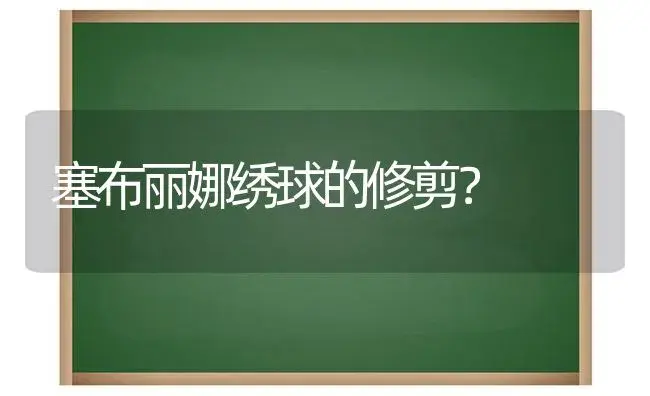 塞布丽娜绣球的修剪?